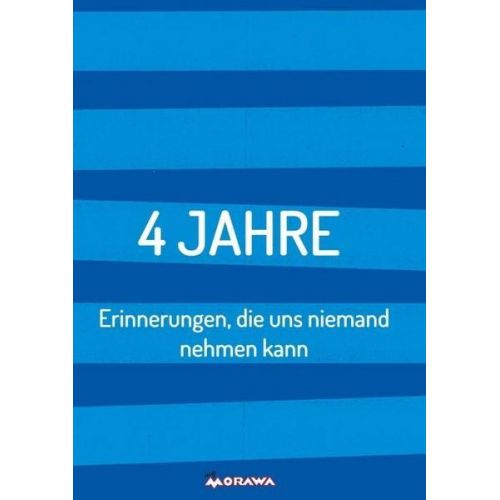 4 JAHRE

Erinnerungen, die uns niemand nehmen kann

MORAWA